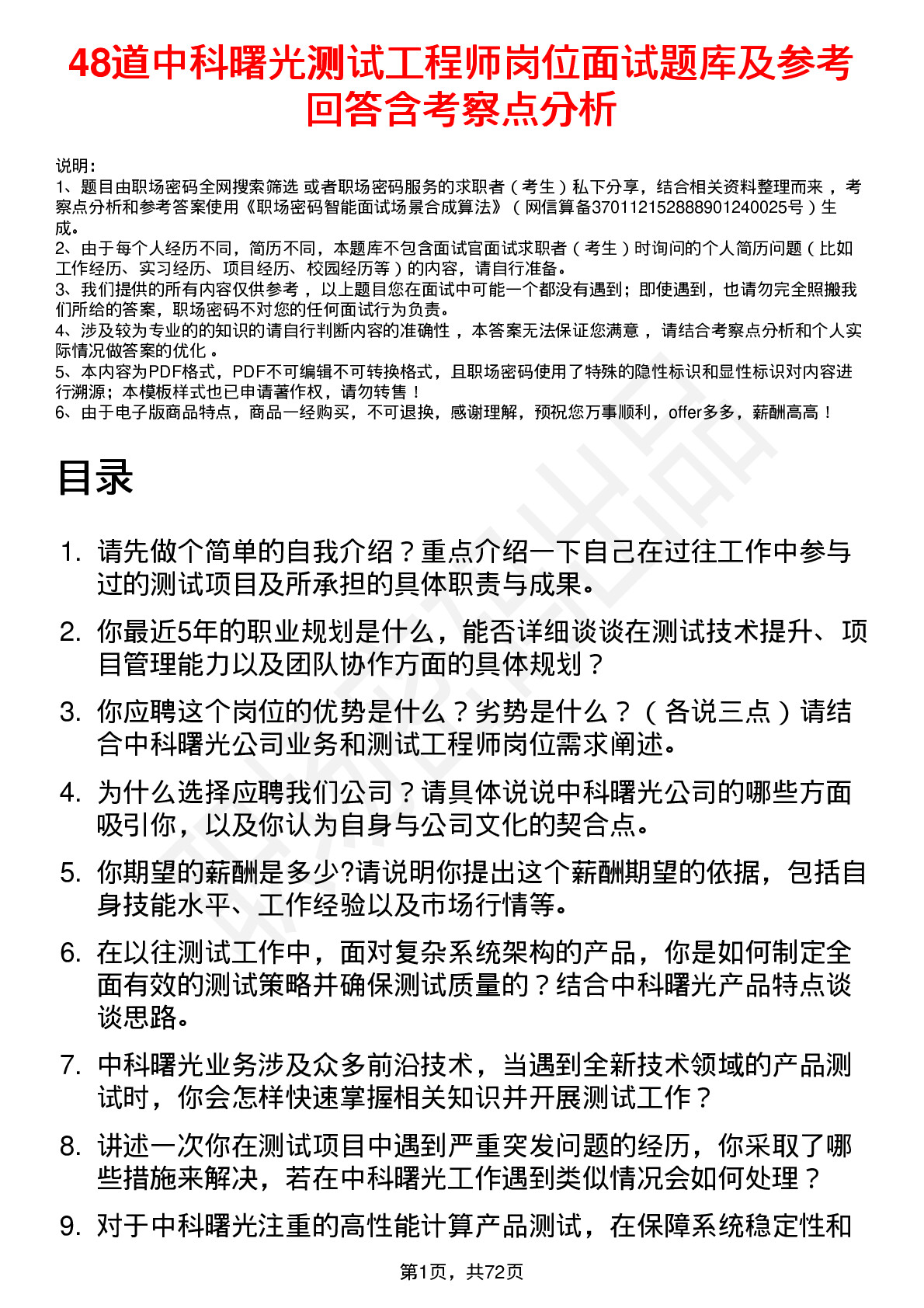 48道中科曙光测试工程师岗位面试题库及参考回答含考察点分析

说明：
1、题目由职场密码全网搜索筛选 或者职场密码服务的求职者（考生）私下分享，结合相关资料整理而来 ，考察点分析和参考答案使用《职场密码智能面试场景合成算法》（网信算备370112152888901240025号）生成。
2、由于每个人经历不同，简历不同，本题库不包含面试官面试求职者（考生）时询问的个人简历问题（比如工作经历、实习经历、项目经历、校园经历等）的内容，请自行准备。
3、我们提供的所有内容仅供参考 ，以上题目您在面试中可能一个都没有遇到；即使遇到，也请勿完全照搬我们所给的答案，职场密码不对您的任何面试行为负责。
4、涉及较为专业的的知识的请自行判断内容的准确性 ，本答案无法保证您满意 ，请结合考察点分析和个人实际情况做答案的优化 。
5、本内容为PDF格式，PDF不可编辑不可转换格式，且职场密码使用了特殊的隐性标识和显性标识对内容进行溯源；本模板样式也已申请著作权，请勿转售！
6、由于电子版商品特点，商品一经购买，不可退换，感谢理解，预祝您万事顺利，offer多多，薪酬高高！

目录

1. 请先做个简单的自我介绍？重点介绍一下自己在过往工作中参与过的测试项目及所承担的具体职责与成果。
2. 你最近5年的职业规划是什么，能否详细谈谈在测试技术提升、项目管理能力以及团队协作方面的具体规划？
3. 你应聘这个岗位的优势是什么？劣势是什么？（各说三点）请结合中科曙光公司业务和测试工程师岗位需求阐述。
4. 为什么选择应聘我们公司？请具体说说中科曙光公司的哪些方面吸引你，以及你认为自身与公司文化的契合点。
5. 你期望的薪酬是多少?请说明你提出这个薪酬期望的依据，包括自身技能水平、工作经验以及市场行情等。
6. 在以往测试工作中，面对复杂系统架构的产品，你是如何制定全面有效的测试策略并确保测试质量的？结合中科曙光产品特点谈谈思路。
7. 中科曙光业务涉及众多前沿技术，当遇到全新技术领域的产品测试时，你会怎样快速掌握相关知识并开展测试工作？
8. 讲述一次你在测试项目中遇到严重突发问题的经历，你采取了哪些措施来解决，若在中科曙光工作遇到类似情况会如何处理？
9. 对于中科曙光注重的高性能计算产品测试，在保障系统稳定性和

第1页，共72页